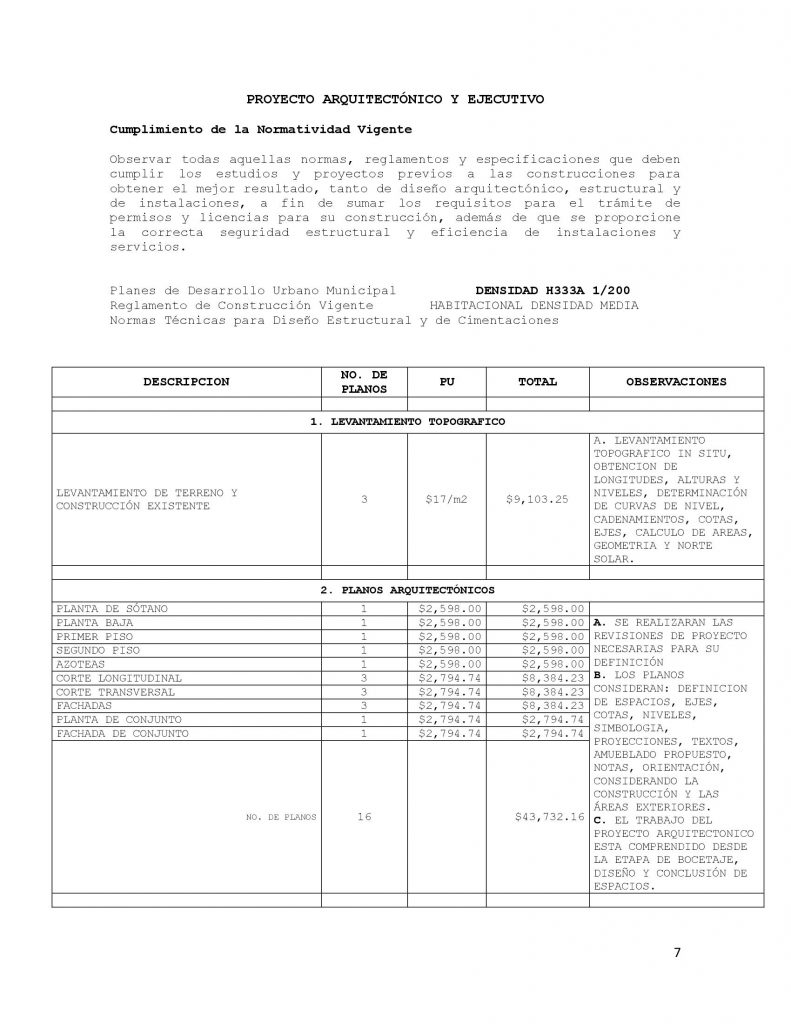 PROYECTO ARQUITECTÓNICO Y EJECUTIVO

Cumplimiento de la Normatividad Vigente

Observar todas aquellas normas, reglamentos y especificaciones que deben cumplir los estudios y proyectos previos a las construcciones para obtener el mejor resultado, tanto de diseño arquitectónico, estructural y de instalaciones, a fin de sumar los requisitos para el trámite de permisos y licencias para su construcción, además de que se proporcione la correcta seguridad estructural y eficiencia de instalaciones y servicios.

Planes de Desarrollo Urbano Municipal DENSIDAD H333A 1/200
Reglamento de Construcción Vigente HABITACIONAL DENSIDAD MEDIA
Normas Técnicas para Diseño Estructural y de Cimentaciones

| DESCRIPCION | NO. DE PLANOS | PU | TOTAL | OBSERVACIONES |
|---|---|---|---|---|
| | | | | |
| 1. LEVANTAMIENTO TOPOGRAFICO | | | | |
| LEVANTAMIENTO DE TERRENO Y CONSTRUCCIÓN EXISTENTE | 3 | $17/m2 | $9,103.25 | A. LEVANTAMIENTO TOPOGRAFICO IN SITU, OBTENCION DE LONGITUDES, ALTURAS Y NIVELES, DETERMINACIÓN DE CURVAS DE NIVEL, CADENAMIENTOS, COTAS, EJES, CALCULO DE AREAS, GEOMETRIA Y NORTE SOLAR. |
| | | | | |
| 2. PLANOS ARQUITECTÓNICOS | | | | |
| PLANTA DE SÓTANO | 1 | $2,598.00 | $2,598.00 | |
| PLANTA BAJA | 1 | $2,598.00 | $2,598.00 | A. SE REALIZARAN LAS REVISIONES DE PROYECTO NECESARIAS PARA SU DEFINICIÓN B. LOS PLANOS CONSIDERAN: DEFINICION DE ESPACIOS, EJES, COTAS, NIVELES, SIMBOLOGIA, PROYECCIONES, TEXTOS, AMUEBLADO PROPUESTO, NOTAS, ORIENTACIÓN, CONSIDERANDO LA CONSTRUCCIÓN Y LAS ÁREAS EXTERIORES. C. EL TRABAJO DEL PROYECTO ARQUITECTONICO ESTA COMPRENDIDO DESDE LA ETAPA DE BOCETAJE, DISEÑO Y CONCLUSIÓN DE ESPACIOS. |
| PRIMER PISO | 1 | $2,598.00 | $2,598.00 | |
| SEGUNDO PISO | 1 | $2,598.00 | $2,598.00 | |
| AZOTEAS | 1 | $2,598.00 | $2,598.00 | |
| CORTE LONGITUDINAL | 3 | $2,794.74 | $8,384.23 | |
| CORTE TRANSVERSAL | 3 | $2,794.74 | $8,384.23 | |
| FACHADAS | 3 | $2,794.74 | $8,384.23 | |
| PLANTA DE CONJUNTO | 1 | $2,794.74 | $2,794.74 | |
| FACHADA DE CONJUNTO | 1 | $2,794.74 | $2,794.74 | |
| NO. DE PLANOS | 16 | | $43,732.16 | |
| | | | | |

7